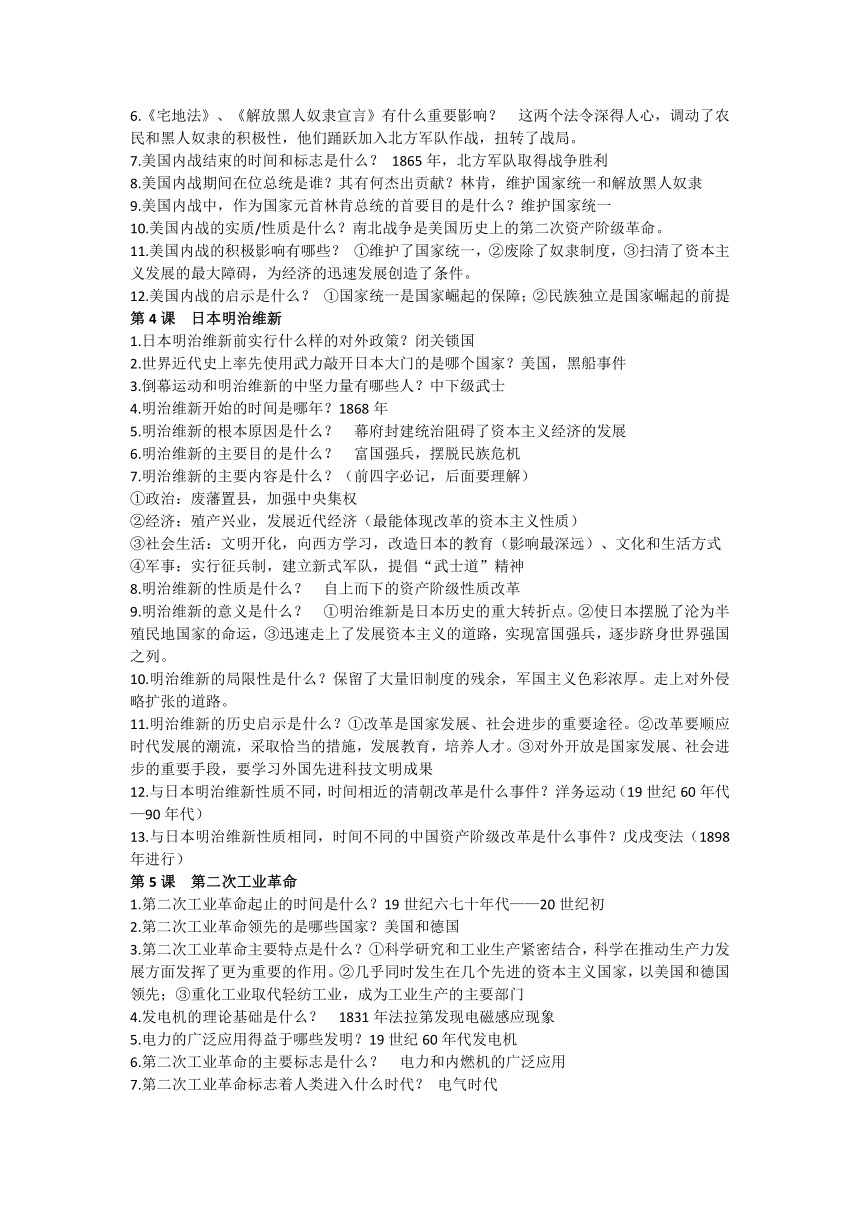 6.《宅地法》、《解放黑人奴隶宣言》有什么重要影响？　这两个法令深得人心，调动了农民和黑人奴隶的积极性，他们踊跃加入北方军队作战，扭转了战局。
7.美国内战结束的时间和标志是什么？　1865 年，北方军队取得战争胜利
8.美国内战期间在位总统是谁？其有何杰出贡献？林肯，维护国家统一和解放黑人奴隶
9.美国内战中，作为国家元首林肯总统的首要目的是什么？维护国家统一
10.美国内战的实质/性质是什么？南北战争是美国历史上的第二次资产阶级革命。
11.美国内战的积极影响有哪些？　①维护了国家统一，②废除了奴隶制度，③扫清了资本主义发展的最大障碍，为经济的迅速发展创造了条件。
12.美国内战的启示是什么？　①国家统一是国家崛起的保障；②民族独立是国家崛起的前提
第 4 课　日本明治维新
1.日本明治维新前实行什么样的对外政策？闭关锁国
2.世界近代史上率先使用武力敲开日本大门的是哪个国家？美国，黑船事件
3.倒幕运动和明治维新的中坚力量有哪些人？中下级武士
4.明治维新开始的时间是哪年？1868 年
5.明治维新的根本原因是什么？　幕府封建统治阻碍了资本主义经济的发展
6.明治维新的主要目的是什么？　富国强兵，摆脱民族危机
7.明治维新的主要内容是什么？（前四字必记，后面要理解）
①政治：废藩置县，加强中央集权
②经济：殖产兴业，发展近代经济（最能体现改革的资本主义性质）
③社会生活：文明开化，向西方学习，改造日本的教育（影响最深远）、文化和生活方式
④军事：实行征兵制，建立新式军队，提倡“武士道”精神
8.明治维新的性质是什么？　自上而下的资产阶级性质改革
9.明治维新的意义是什么？　①明治维新是日本历史的重大转折点。②使日本摆脱了沦为半殖民地国家的命运，③迅速走上了发展资本主义的道路，实现富国强兵，逐步跻身世界强国之列。
10.明治维新的局限性是什么？保留了大量旧制度的残余，军国主义色彩浓厚。走上对外侵略扩张的道路。
11.明治维新的历史启示是什么？①改革是国家发展、社会进步的重要途径。②改革要顺应时代发展的潮流，采取恰当的措施，发展教育，培养人才。③对外开放是国家发展、社会进步的重要手段，要学习外国先进科技文明成果
12.与日本明治维新性质不同，时间相近的清朝改革是什么事件？洋务运动（19 世纪 60 年代—90 年代）
13.与日本明治维新性质相同，时间不同的中国资产阶级改革是什么事件？戊戌变法（1898 年进行）
第 5 课　第二次工业革命
1.第二次工业革命起止的时间是什么？19 世纪六七十年代——20 世纪初
2.第二次工业革命领先的是哪些国家？美国和德国
3.第二次工业革命主要特点是什么？①科学研究和工业生产紧密结合，科学在推动生产力发展方面发挥了更为重要的作用。②几乎同时发生在几个先进的资本主义国家，以美国和德国领先；③重化工业取代轻纺工业，成为工业生产的主要部门
4.发电机的理论基础是什么？　1831 年法拉第发现电磁感应现象
5.电力的广泛应用得益于哪些发明？19 世纪 60 年代发电机
6.第二次工业革命的主要标志是什么？　电力和内燃机的广泛应用
7.第二次工业革命标志着人类进入什么时代？　电气时代